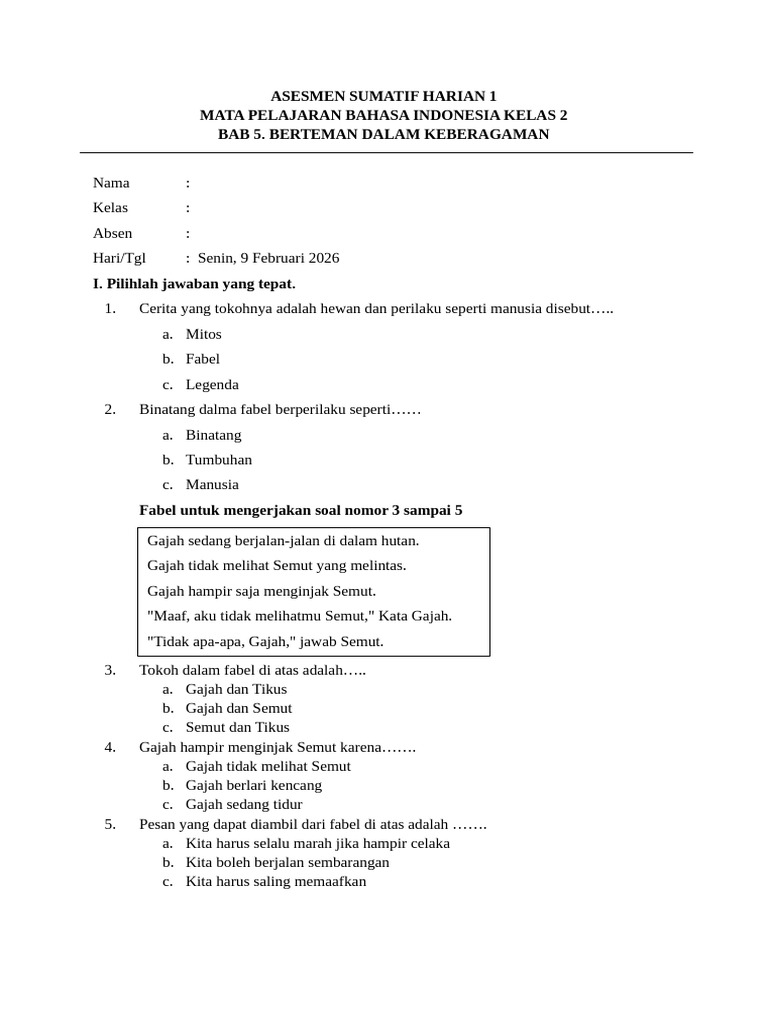 ASESMEN SUMATIF HARIAN 1
MATA PELAJARAN BAHASA INDONESIA KELAS 2
BAB 5. BERTEMAN DALAM KEBERAGAMAN

Nama :
Kelas :
Absen :
Hari/Tgl : Senin, 9 Februari 2026

I. Pilihlah jawaban yang tepat.

1. Cerita yang tokohnya adalah hewan dan perilaku seperti manusia disebut…..
a. Mitos
b. Fabel
c. Legenda

2. Binatang dalma fabel berperilaku seperti……
a. Binatang
b. Tumbuhan
c. Manusia

Fabel untuk mengerjakan soal nomor 3 sampai 5

Gajah sedang berjalan-jalan di dalam hutan.
Gajah tidak melihat Semut yang melintas.
Gajah hampir saja menginjak Semut.
"Maaf, aku tidak melihatmu Semut," Kata Gajah.
"Tidak apa-apa, Gajah," jawab Semut.

3. Tokoh dalam fabel di atas adalah…..
a. Gajah dan Tikus
b. Gajah dan Semut
c. Semut dan Tikus

4. Gajah hampir menginjak Semut karena…….
a. Gajah tidak melihat Semut
b. Gajah berlari kencang
c. Gajah sedang tidur

5. Pesan yang dapat diambil dari fabel di atas adalah …….
a. Kita harus selalu marah jika hampir celaka
b. Kita boleh berjalan sembarangan
c. Kita harus saling memaafkan